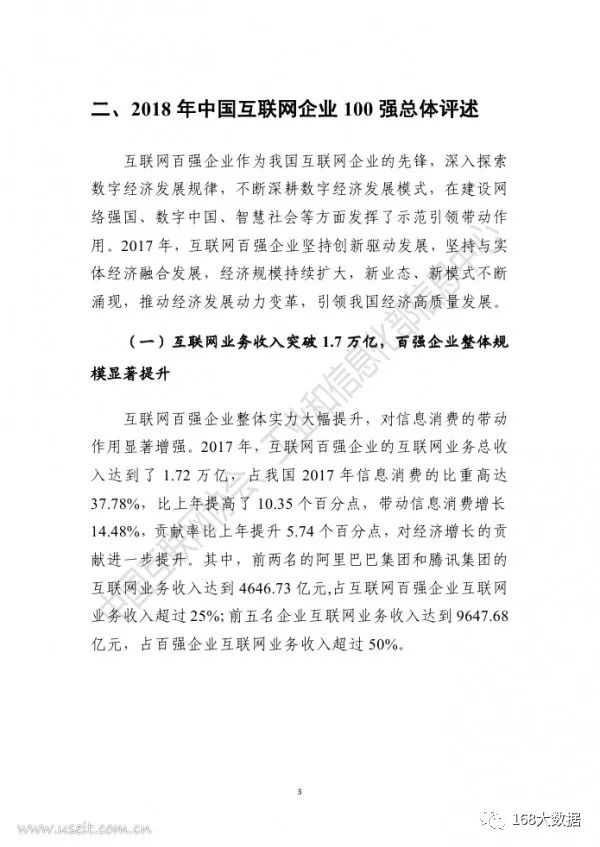 二、2018 年中国互联网企业 100 强总体评述

互联网百强企业作为我国互联网企业的先锋，深入探索数字经济发展规律，不断深耕数字经济发展模式，在建设网络强国、数字中国、智慧社会等方面发挥了示范引领带动作用。2017 年，互联网百强企业坚持创新驱动发展，坚持与实体经济融合发展，经济规模持续扩大，新业态、新模式不断涌现，推动经济发展动力变革，引领我国经济高质量发展。

（一）互联网业务收入突破 1.7 万亿，百强企业整体规模显著提升

互联网百强企业整体实力大幅提升，对信息消费的带动作用显著增强。2017 年，互联网百强企业的互联网业务总收入达到了 1.72 万亿，占我国 2017 年信息消费的比重高达 37.78%，比上年提高了 10.35 个百分点，带动信息消费增长 14.48%，贡献率比上年提升 5.74 个百分点，对经济增长的贡献进一步提升。其中，前两名的阿里巴巴集团和腾讯集团的互联网业务收入达到 4646.73 亿元，占互联网百强企业互联网业务收入超过 25%；前五名企业互联网业务收入达到 9647.68 亿元，占百强企业互联网业务收入超过 50%。

中国互联网协会 工业和信息化部信息中心

3

www.useit.com.cn

168大数据